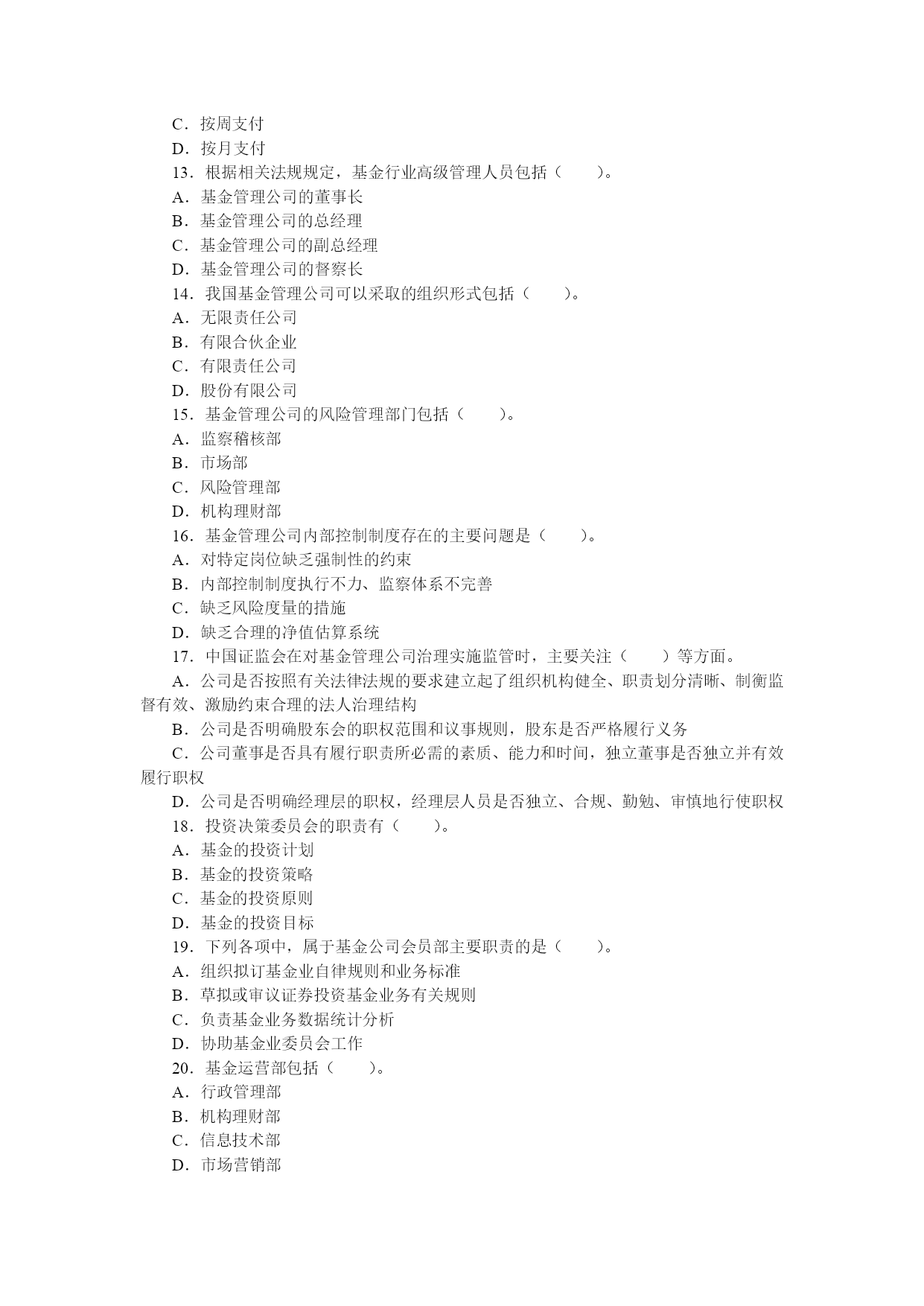 C．按周支付
D．按月支付
13．根据相关法规规定，基金行业高级管理人员包括（　　）。
A．基金管理公司的董事长
B．基金管理公司的总经理
C．基金管理公司的副总经理
D．基金管理公司的督察长
14．我国基金管理公司可以采取的组织形式包括（　　）。
A．无限责任公司
B．有限合伙企业
C．有限责任公司
D．股份有限公司
15．基金管理公司的风险管理部门包括（　　）。
A．监察稽核部
B．市场部
C．风险管理部
D．机构理财部
16．基金管理公司内部控制制度存在的主要问题是（　　）。
A．对特定岗位缺乏强制性的约束
B．内部控制制度执行不力、监察体系不完善
C．缺乏风险度量的措施
D．缺乏合理的净值估算系统
17．中国证监会在对基金管理公司治理实施监管时，主要关注（　　）等方面。
A．公司是否按照有关法律法规的要求建立起了组织机构健全、职责划分清晰、制衡监督有效、激励约束合理的法人治理结构
B．公司是否明确股东会的职权范围和议事规则，股东是否严格履行义务
C．公司董事是否具有履行职责所必需的素质、能力和时间，独立董事是否独立并有效履行职权
D．公司是否明确经理层的职权，经理层人员是否独立、合规、勤勉、审慎地行使职权
18．投资决策委员会的职责有（　　）。
A．基金的投资计划
B．基金的投资策略
C．基金的投资原则
D．基金的投资目标
19．下列各项中，属于基金公司会员部主要职责的是（　　）。
A．组织拟订基金业自律规则和业务标准
B．草拟或审议证券投资基金业务有关规则
C．负责基金业务数据统计分析
D．协助基金业委员会工作
20．基金运营部包括（　　）。
A．行政管理部
B．机构理财部
C．信息技术部
D．市场营销部